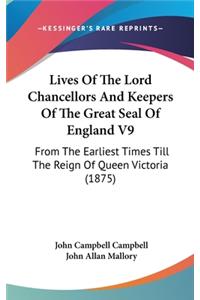 —KESSINGER'S RARE REPRINTS—

Lives Of The Lord Chancellors And Keepers Of The Great Seal Of England V9

From The Earliest Times Till The Reign Of Queen Victoria (1875)

John Campbell Campbell
John Allan Mallory